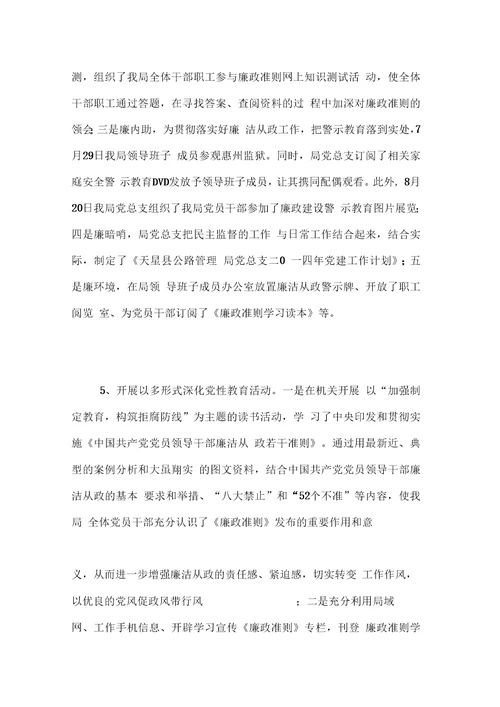 测，组织了我局全体干部职工参与廉政准则网上知识测试活 动，使全体干部职工通过答题，在寻找答案、查阅资料的过 程中加深对廉政准则的领会 三是廉内助，为贯彻落实好廉 洁从政工作，把警示教育落到实处，7月29日我局领导班子 成员参观惠州监狱。同时，局党总支订阅了相关家庭安全警 示教育DVD发放予领导班子成员，让其携同配偶观看。此外，8月20日我局党总支组织了我局党员干部参加了廉政建设警 示教育图片展览；四是廉暗哨，局党总支把民主监督的工作 与日常工作结合起来，结合实际，制定了《天星县公路管理 局党总支二0 一四年党建工作计划》；五是廉环境，在局领 导班子成员办公室放置廉洁从政警示牌、开放了职工阅览 室、为党员干部订阅了《廉政准则学习读本》等。

5、开展以多形式深化党性教育活动。一是在机关开展 以“加强制定教育，构筑拒腐防线”为主题的读书活动，学 习了中央印发和贯彻实施《中国共产党党员领导干部廉洁从 政若干准则》。通过用最新近、典型的案例分析和大虽翔实 的图文资料，结合中国共产党党员领导干部廉洁从政的基本 要求和举措、“八大禁止”和“52个不准”等内容，使我局 全体党员干部充分认识了《廉政准则》发布的重要作用和意

义，从而进一步增强廉洁从政的责任感、紧迫感，切实转变 工作作风，以优良的党风促政风带行风 ；二是充分利用局域网、工作手机信息、开辟学习宣传《廉政准则》专栏，刊登 廉政准则学